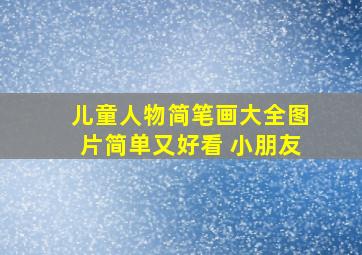 儿童人物简笔画大全图片简单又好看 小朋友